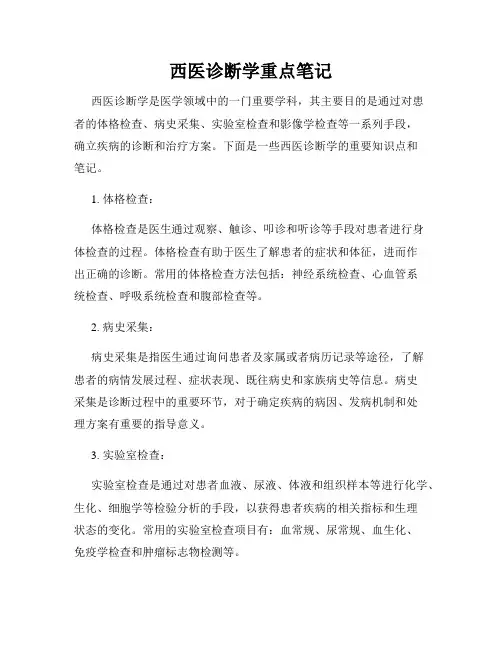 西医诊断学重点笔记

西医诊断学是医学领域中的一门重要学科，其主要目的是通过对患者的体格检查、病史采集、实验室检查和影像学检查等一系列手段，确立疾病的诊断和治疗方案。下面是一些西医诊断学的重要知识点和笔记。

1. 体格检查：

体格检查是医生通过观察、触诊、叩诊和听诊等手段对患者进行身体检查的过程。体格检查有助于医生了解患者的症状和体征，进而作出正确的诊断。常用的体格检查方法包括：神经系统检查、心血管系统检查、呼吸系统检查和腹部检查等。

2. 病史采集：

病史采集是指医生通过询问患者及家属或者病历记录等途径，了解患者的病情发展过程、症状表现、既往病史和家族病史等信息。病史采集是诊断过程中的重要环节，对于确定疾病的病因、发病机制和处理方案有重要的指导意义。

3. 实验室检查：

实验室检查是通过对患者血液、尿液、体液和组织样本等进行化学、生化、细胞学等检验分析的手段，以获得患者疾病的相关指标和生理状态的变化。常用的实验室检查项目有：血常规、尿常规、血生化、免疫学检查和肿瘤标志物检测等。